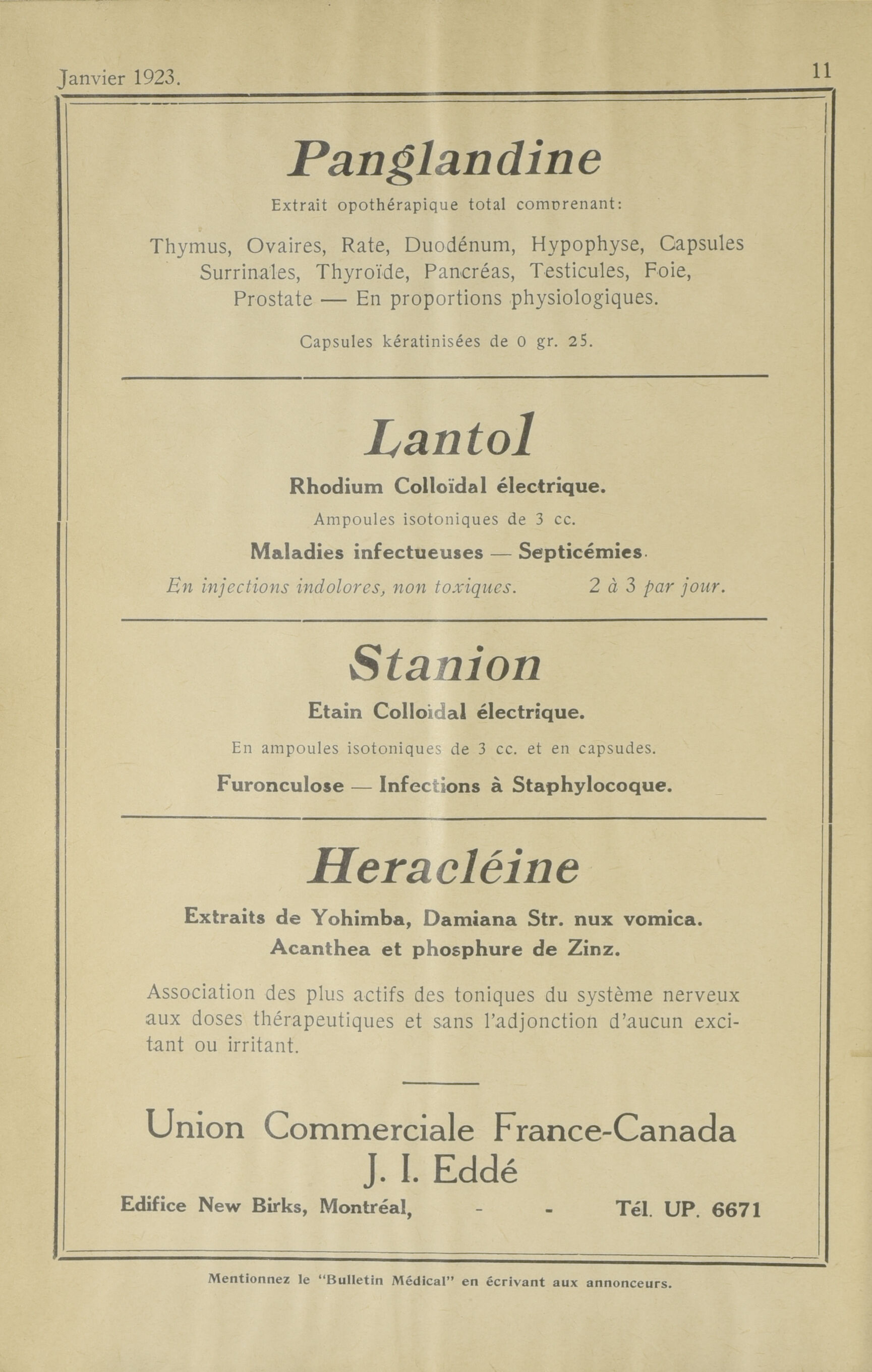 Janvier 1923. 11

Panglandine

Extrait opothérapique total comprenant:

Thymus, Ovaires, Rate, Duodénum, Hypophyse, Capsules Surrinales, Thyroïde, Pancréas, Testicules, Foie, Prostate — En proportions physiologiques.

Capsules kératinisées de 0 gr. 25.

Lantol

Rhodium Colloïdal électrique.

Ampoules isotoniques de 3 cc.

Maladies infectueuses — Septicémies.

En injections indolores, non toxiques. 2 à 3 par jour.

Stanion

Etain Colloïdal électrique.

En ampoules isotoniques de 3 cc. et en capsudes.

Furonculose — Infections à Staphylocoque.

Heracléine

Extraits de Yohimba, Damiana Str. nux vomica. Acanthea et phosphure de Zinz.

Association des plus actifs des toniques du système nerveux aux doses thérapeutiques et sans l'adjonction d'aucun excitant ou irritant.

Union Commerciale France-Canada
J. I. Eddé

Edifice New Birks, Montréal, - - Tél. UP. 6671

Mentionnez le "Bulletin Médical" en écrivant aux annonceurs.